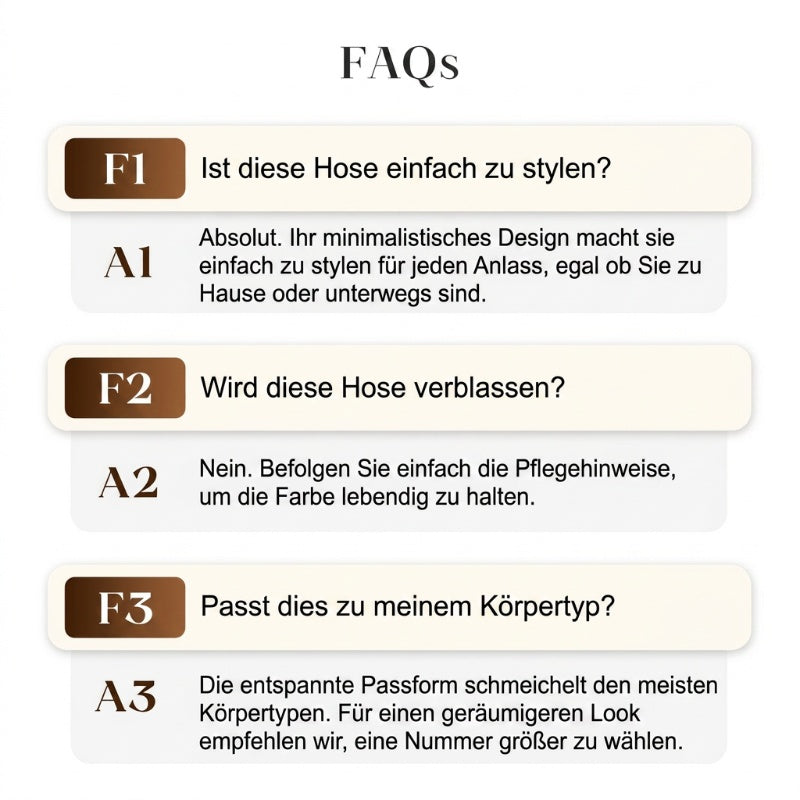 FAQs

F1 Ist diese Hose einfach zu stylen?

A1 Absolut. Ihr minimalistisches Design macht sie einfach zu stylen für jeden Anlass, egal ob Sie zu Hause oder unterwegs sind.

F2 Wird diese Hose verblassen?

A2 Nein. Befolgen Sie einfach die Pflegehinweise, um die Farbe lebendig zu halten.

F3 Passt dies zu meinem Körpertyp?

A3 Die entspannte Passform schmeichelt den meisten Körpertypen. Für einen geräumigeren Look empfehlen wir, eine Nummer größer zu wählen.